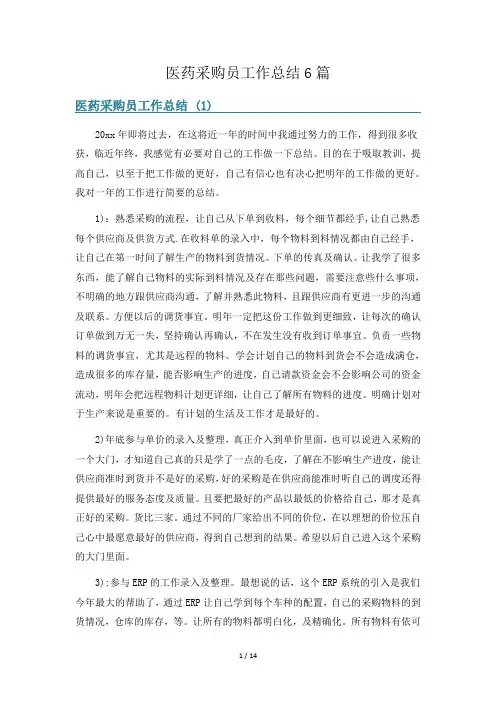 医药采购员工作总结 6 篇

医药采购员工作总结 (1)

20xx 年即将过去，在这将近一年的时间中我通过努力的工作，得到很多收获，临近年终，我感觉有必要对自己的工作做一下总结。目的在于吸取教训，提高自己，以至于把工作做的更好，自己有信心也有决心把明年的工作做的更好。我对一年的工作进行简要的总结。

1)：熟悉采购的流程，让自己从下单到收料，每个细节都经手，让自己熟悉每个供应商及供货方式.在收料单的录入中，每个物料到料情况都由自己经手，让自己在第一时间了解生产的物料到货情况。下单的传真及确认。让我学了很多东西，能了解自己物料的实际到料情况及存在那些问题，需要注意些什么事项，不明确的地方跟供应商沟通，了解并熟悉此物料，且跟供应商有更进一步的沟通及联系。方便以后的调货事宜。明年一定把这份工作做到更细致，让每次的确认订单做到万无一失，坚持确认再确认，不在发生没有收到订单事宜。负责一些物料的调货事宜，尤其是远程的物料。学会计划自己的物料到货会不会造成满仓，造成很多的库存量，能否影响生产的进度，自己请款资金会不会影响公司的资金流动，明年会把远程物料计划更详细，让自己了解所有物料的进度。明确计划对于生产来说是重要的。有计划的生活及工作才是最好的。

2)年底参与单价的录入及整理，真正介入到单价里面，也可以说进入采购的一个大门，才知道自己真的只是学了一点的毛皮，了解在不影响生产进度，能让供应商准时到货并不是好的采购，好的采购是在供应商能准时听自己的调度还得提供最好的服务态度及质量。且要把最好的产品以最低的价格给自己，那才是真正好的采购。货比三家。通过不同的厂家给出不同的价位，在以理想的价位压自己心中最愿意最好的供应商，得到自己想到的结果。希望以后自己进入这个采购的大门里面。

3):参与 ERP 的工作录入及整理。最想说的话，这个 ERP 系统的引入是我们今年最大的帮助了，通过 ERP 让自己学到每个车种的配置，自己的采购物料的到货情况，仓库的库存，等。让所有的物料都明白化，及精确化。所有物料有依可

1 / 14